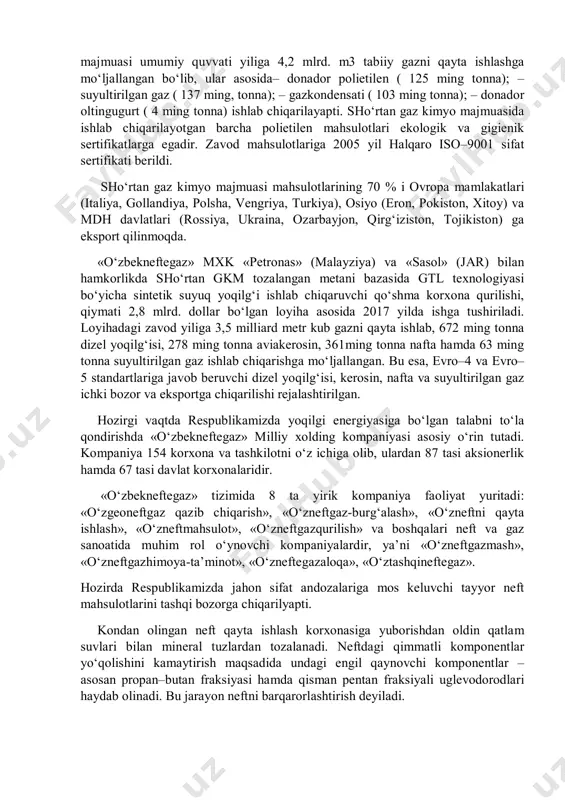 majmuasi umumiy quvvati yiliga 4,2 mlrd. m3 tabiiy gazni qayta ishlashga mo‘ljallangan bo‘lib, ular asosida– donador polietilen ( 125 ming tonna); – suyultirilgan gaz ( 137 ming, tonna); – gazkondensati ( 103 ming tonna); – donador oltingugurt ( 4 ming tonna) ishlab chiqarilayapti. SHo‘rtan gaz kimyo majmuasida ishlab chiqarilayotgan barcha polietilen mahsulotlari ekologik va gigienik sertifikatlarga egadir. Zavod mahsulotlariga 2005 yil Halqaro ISO–9001 sifat sertifikati berildi.

SHo‘rtan gaz kimyo majmuasi mahsulotlarining 70 % i Ovropa mamlakatlari (Italiya, Gollandiya, Polsha, Vengriya, Turkiya), Osiyo (Eron, Pokiston, Xitoy) va MDH davlatlari (Rossiya, Ukraina, Ozarbayjon, Qirg‘iziston, Tojikiston) ga eksport qilinmoqda.

«O‘zbekneftegaz» MXK «Petronas» (Malayziya) va «Sasol» (JAR) bilan hamkorlikda SHo‘rtan GKM tozalangan metani bazasida GTL texnologiyasi bo‘yicha sintetik suyuq yoqilg‘i ishlab chiqaruvchi qo‘shma korxona qurilishi, qiymati 2,8 mlrd. dollar bo‘lgan loyiha asosida 2017 yilda ishga tushiriladi. Loyihadagi zavod yiliga 3,5 milliard metr kub gazni qayta ishlab, 672 ming tonna dizel yoqilg‘isi, 278 ming tonna aviakerosin, 361ming tonna nafta hamda 63 ming tonna suyultirilgan gaz ishlab chiqarishga mo‘ljallangan. Bu esa, Evro–4 va Evro–5 standartlariga javob beruvchi dizel yoqilg‘isi, kerosin, nafta va suyultirilgan gaz ichki bozor va eksportga chiqarilishi rejalashtirilgan.

Hozirgi vaqtda Respublikamizda yoqilgi energiyasiga bo‘lgan talabni to‘la qondirishda «O‘zbekneftegaz» Milliy xolding kompaniyasi asosiy o‘rin tutadi. Kompaniya 154 korxona va tashkilotni o‘z ichiga olib, ulardan 87 tasi aksionerlik hamda 67 tasi davlat korxonalaridir.

«O‘zbekneftegaz» tizimida 8 ta yirik kompaniya faoliyat yuritadi: «O‘zgeoneftgaz qazib chiqarish», «O‘zneftgaz-burg‘alash», «O‘zneftni qayta ishlash», «O‘zneftmahsulot», «O‘zneftgazqurilish» va boshqalari neft va gaz sanoatida muhim rol o‘ynovchi kompaniyalardir, ya’ni «O‘zneftgazmash», «O‘zneftgazhimoya-ta’minot», «O‘zneftegazaloqa», «O‘ztashqineftegaz».

Hozirda Respublikamizda jahon sifat andozalariga mos keluvchi tayyor neft mahsulotlarini tashqi bozorga chiqarilyapti.

Kondan olingan neft qayta ishlash korxonasiga yuborishdan oldin qatlam suvlari bilan mineral tuzlardan tozalanadi. Neftdagi qimmatli komponentlar yo‘qolishini kamaytirish maqsadida undagi engil qaynovchi komponentlar – asosan propan–butan fraksiyasi hamda qisman pentan fraksiyali uglevodorodlari haydab olinadi. Bu jarayon neftni barqarorlashtirish deyiladi.